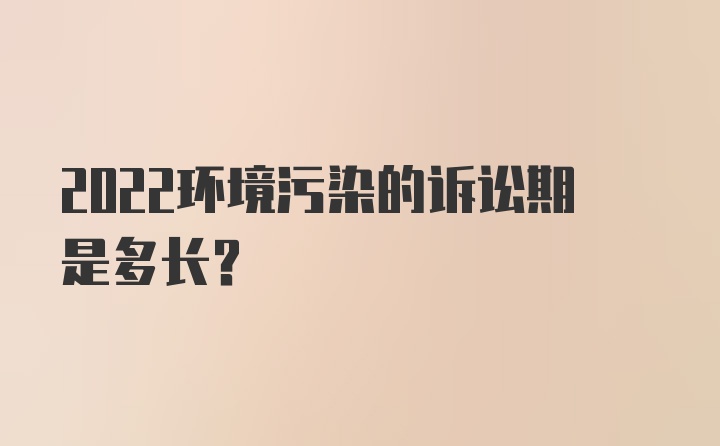 2022环境污染的诉讼期是多长?